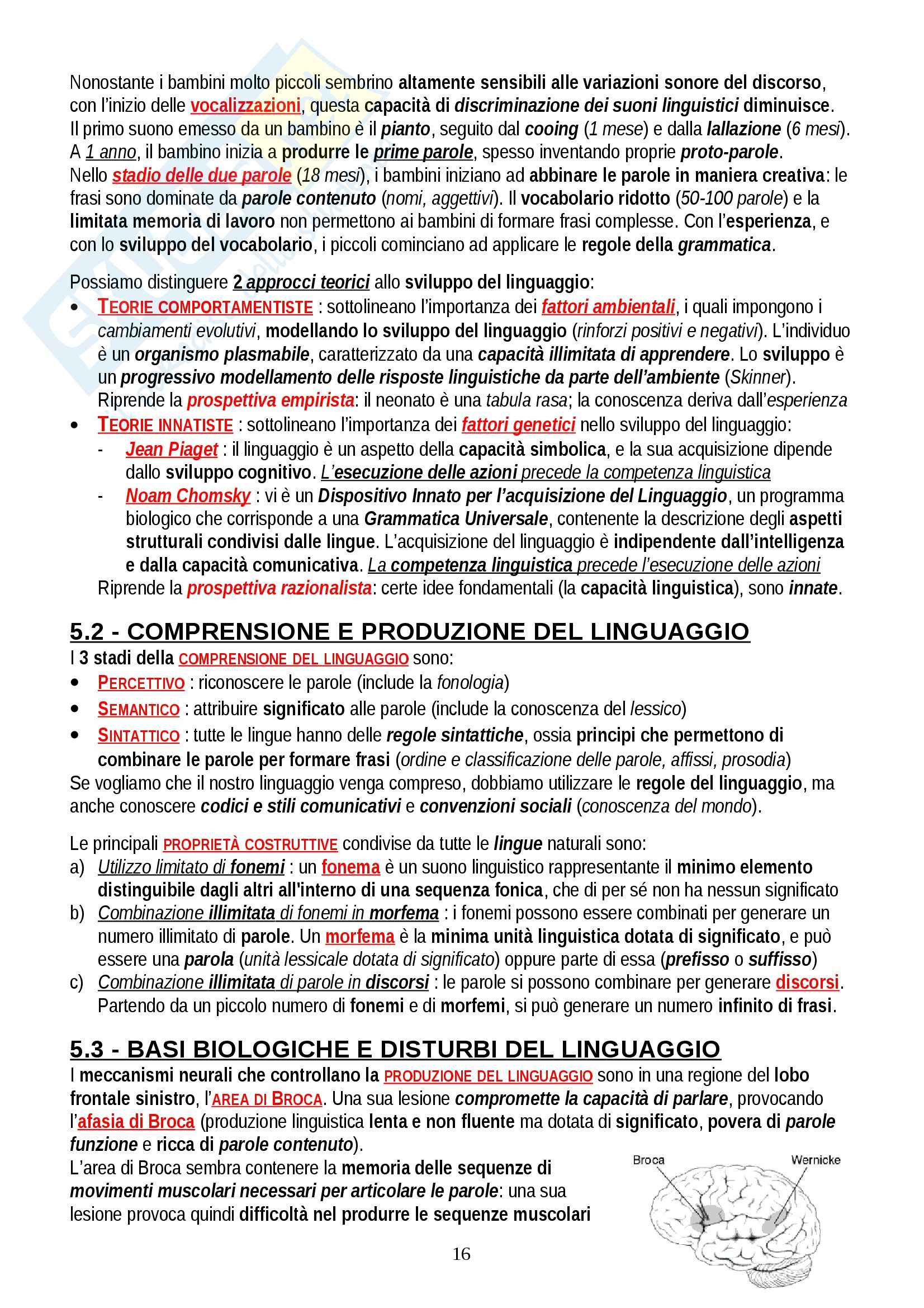 Nonostante i bambini molto piccoli sembrino altamente sensibili alle variazioni sonore del discorso, con l'inizio delle vocalizzazioni, questa capacità di discriminazione dei suoni linguistici diminuisce.
Il primo suono emesso da un bambino è il pianto, seguito dal cooing (1 mese) e dalla lallazione (6 mesi).
A 1 anno, il bambino inizia a produrre le prime parole, spesso inventando proprie proto-parole.
Nello stadio delle due parole (18 mesi), i bambini iniziano ad abbinare le parole in maniera creativa: le frasi sono dominate da parole contenuto (nomi, aggettivi). Il vocabolario ridotto (50-100 parole) e la limitata memoria di lavoro non permettono ai bambini di formare frasi complesse. Con l'esperienza, e con lo sviluppo del vocabolario, i piccoli cominciano ad applicare le regole della grammatica.

Possiamo distinguere 2 approcci teorici allo sviluppo del linguaggio:
• TEORIE COMPORTAMENTISTE : sottolineano l'importanza dei fattori ambientali, i quali impongono i cambiamenti evolutivi, modellando lo sviluppo del linguaggio (rinforzi positivi e negativi). L'individuo è un organismo plasmabile, caratterizzato da una capacità illimitata di apprendere. Lo sviluppo è un progressivo modellamento delle risposte linguistiche da parte dell'ambiente (Skinner).
Riprende la prospettiva empirista: il neonato è una tabula rasa; la conoscenza deriva dall'esperienza
• TEORIE INNATISTE : sottolineano l'importanza dei fattori genetici nello sviluppo del linguaggio:
- Jean Piaget : il linguaggio è un aspetto della capacità simbolica, e la sua acquisizione dipende dallo sviluppo cognitivo. L'esecuzione delle azioni precede la competenza linguistica
- Noam Chomsky : vi è un Dispositivo Innato per l'acquisizione del Linguaggio, un programma biologico che corrisponde a una Grammatica Universale, contenente la descrizione degli aspetti strutturali condivisi dalle lingue. L'acquisizione del linguaggio è indipendente dall'intelligenza e dalla capacità comunicativa. La competenza linguistica precede l'esecuzione delle azioni
Riprende la prospettiva razionalista: certe idee fondamentali (la capacità linguistica), sono innate.

5.2 - COMPRENSIONE E PRODUZIONE DEL LINGUAGGIO
I 3 stadi della COMPRENSIONE DEL LINGUAGGIO sono:
• PERCETTIVO : riconoscere le parole (include la fonologia)
• SEMANTICO : attribuire significato alle parole (include la conoscenza del lessico)
• SINTATTICO : tutte le lingue hanno delle regole sintattiche, ossia principi che permettono di combinare le parole per formare frasi (ordine e classificazione delle parole, affissi, prosodia)
Se vogliamo che il nostro linguaggio venga compreso, dobbiamo utilizzare le regole del linguaggio, ma anche conoscere codici e stili comunicativi e convenzioni sociali (conoscenza del mondo).

Le principali PROPRIETÀ COSTRUTTIVE condivise da tutte le lingue naturali sono:
a) Utilizzo limitato di fonemi : un fonema è un suono linguistico rappresentante il minimo elemento distinguibile dagli altri all'interno di una sequenza fonica, che di per sé non ha nessun significato
b) Combinazione illimitata di fonemi in morfema : i fonemi possono essere combinati per generare un numero illimitato di parole. Un morfema è la minima unità linguistica dotata di significato, e può essere una parola (unità lessicale dotata di significato) oppure parte di essa (prefisso o suffisso)
c) Combinazione illimitata di parole in discorsi : le parole si possono combinare per generare discorsi. Partendo da un piccolo numero di fonemi e di morfemi, si può generare un numero infinito di frasi.

5.3 - BASI BIOLOGICHE E DISTURBI DEL LINGUAGGIO
I meccanismi neurali che controllano la PRODUZIONE DEL LINGUAGGIO sono in una regione del lobo frontale sinistro, l'AREA DI BROCA. Una sua lesione compromette la capacità di parlare, provocando l'afasia di Broca (produzione linguistica lenta e non fluente ma dotata di significato, povera di parole funzione e ricca di parole contenuto).
L'area di Broca sembra contenere la memoria delle sequenze di movimenti muscolari necessari per articolare le parole: una sua lesione provoca quindi difficoltà nel produrre le sequenze muscolari

Broca
Wernicke

16